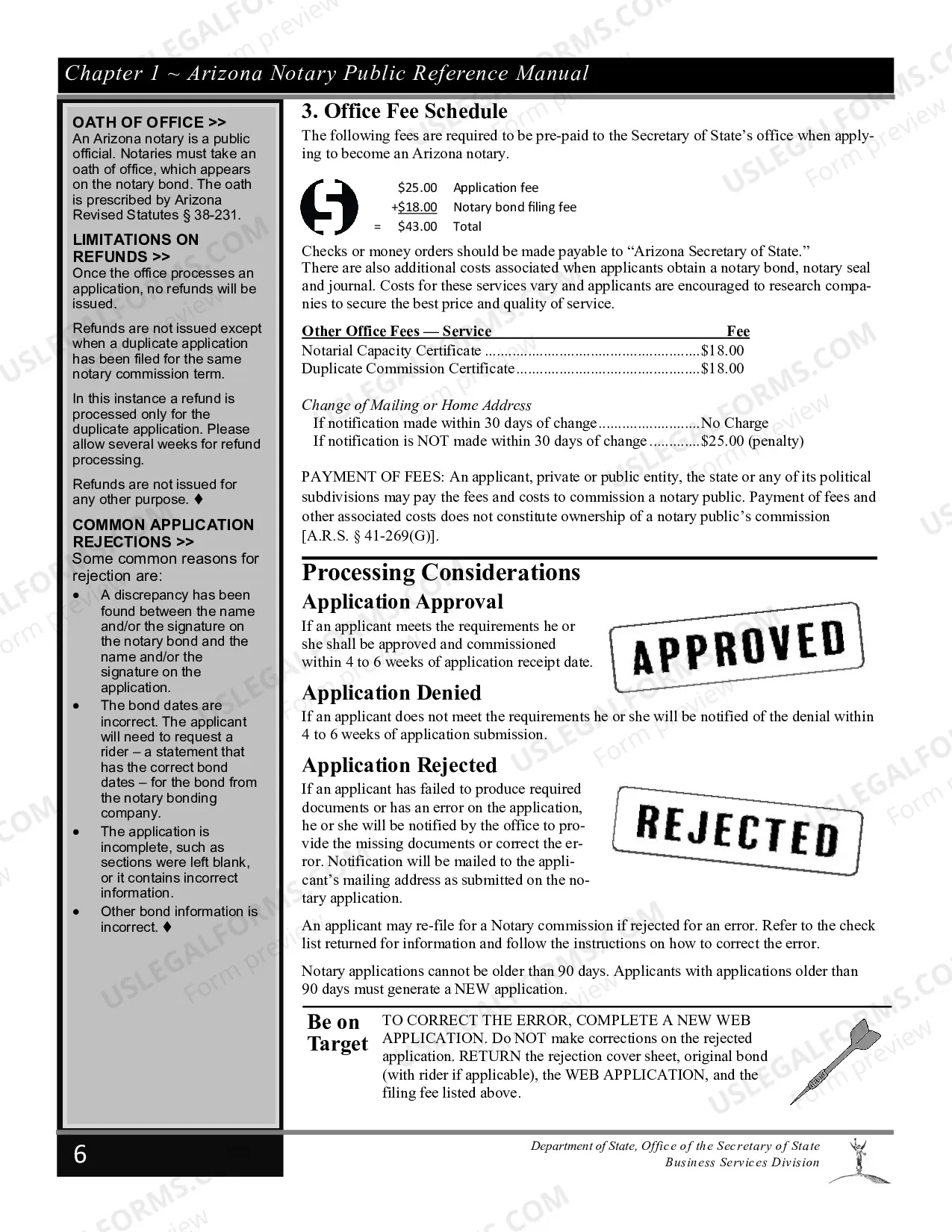 Chapter 1 ~ Arizona Notary Public Reference Manual

OATH OF OFFICE >>
An Arizona notary is a public official. Notaries must take an oath of office, which appears on the notary bond. The oath is prescribed by Arizona Revised Statutes § 38-231.

LIMITATIONS ON REFUNDS >>
Once the office processes an application, no refunds will be issued.

Refunds are not issued except when a duplicate application has been filed for the same notary commission term.

In this instance a refund is processed only for the duplicate application. Please allow several weeks for refund processing.

Refunds are not issued for any other purpose. ♦

COMMON APPLICATION REJECTIONS >>
Some common reasons for rejection are:
• A discrepancy has been found between the name and/or the signature on the notary bond and the name and/or the signature on the application.
• The bond dates are incorrect. The applicant will need to request a rider – a statement that has the correct bond dates – for the bond from the notary bonding company.
• The application is incomplete, such as sections were left blank, or it contains incorrect information.
• Other bond information is incorrect. ♦

3. Office Fee Schedule
The following fees are required to be pre-paid to the Secretary of State's office when applying to become an Arizona notary.

$25.00 Application fee
+$18.00 Notary bond filing fee
= $43.00 Total

Checks or money orders should be made payable to "Arizona Secretary of State."
There are also additional costs associated when applicants obtain a notary bond, notary seal and journal. Costs for these services vary and applicants are encouraged to research companies to secure the best price and quality of service.

Other Office Fees — Service Fee
Notarial Capacity Certificate $18.00
Duplicate Commission Certificate $18.00

Change of Mailing or Home Address
If notification made within 30 days of change No Charge
If notification is NOT made within 30 days of change $25.00 (penalty)

PAYMENT OF FEES: An applicant, private or public entity, the state or any of its political subdivisions may pay the fees and costs to commission a notary public. Payment of fees and other associated costs does not constitute ownership of a notary public's commission [A.R.S. § 41-269(G)].

Processing Considerations
Application Approval
If an applicant meets the requirements he or she shall be approved and commissioned within 4 to 6 weeks of application receipt date.

APPROVED

Application Denied
If an applicant does not meet the requirements he or she will be notified of the denial within 4 to 6 weeks of application submission.

Application Rejected
If an applicant has failed to produce required documents or has an error on the application, he or she will be notified by the office to provide the missing documents or correct the error. Notification will be mailed to the applicant's mailing address as submitted on the notary application.

REJECTED

An applicant may re-file for a Notary commission if rejected for an error. Refer to the check list returned for information and follow the instructions on how to correct the error.

Notary applications cannot be older than 90 days. Applicants with applications older than 90 days must generate a NEW application.

Be on Target
TO CORRECT THE ERROR, COMPLETE A NEW WEB APPLICATION. Do NOT make corrections on the rejected application. RETURN the rejection cover sheet, original bond (with rider if applicable), the WEB APPLICATION, and the filing fee listed above.

6

Department of State, Office of the Secretary of State
Business Services Division

USLEGALFORMS.COM Form preview